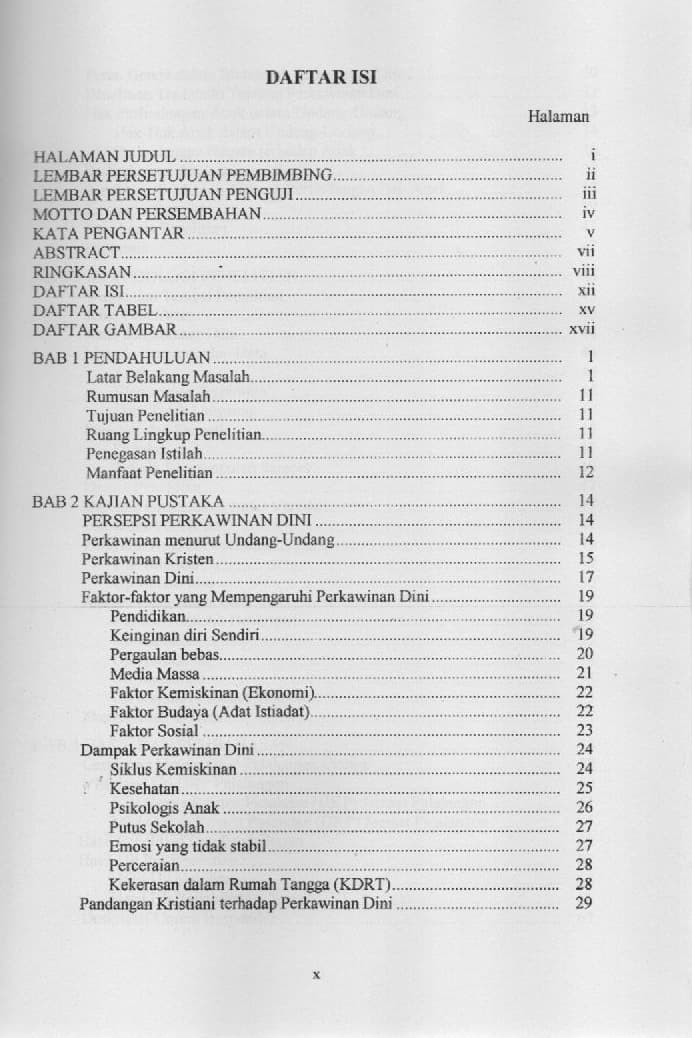 DAFTAR ISI

Halaman

HALAMAN JUDUL i
LEMBAR PERSETUJUAN PEMBIMBING ii
LEMBAR PERSETUJUAN PENGUJI iii
MOTTO DAN PERSEMBAHAN iv
KATA PENGANTAR v
ABSTRACT vii
RINGKASAN viii
DAFTAR ISI xii
DAFTAR TABEL xv
DAFTAR GAMBAR xvii

BAB 1 PENDAHULUAN 1
Latar Belakang Masalah 1
Rumusan Masalah 11
Tujuan Penelitian 11
Ruang Lingkup Penelitian 11
Penegasan Istilah 11
Manfaat Penelitian 12

BAB 2 KAJIAN PUSTAKA 14
PERSEPSI PERKAWINAN DINI 14
Perkawinan menurut Undang-Undang 14
Perkawinan Kristen 15
Perkawinan Dini 17
Faktor-faktor yang Mempengaruhi Perkawinan Dini 19
Pendidikan 19
Keinginan diri Sendiri 19
Pergaulan bebas 20
Media Massa 21
Faktor Kemiskinan (Ekonomi) 22
Faktor Budaya (Adat Istiadat) 22
Faktor Sosial 23
Dampak Perkawinan Dini 24
Siklus Kemiskinan 24
Kesehatan 25
Psikologis Anak 26
Putus Sekolah 27
Emosi yang tidak stabil 27
Perceraian 28
Kekerasan dalam Rumah Tangga (KDRT) 28
Pandangan Kristiani terhadap Perkawinan Dini 29

x